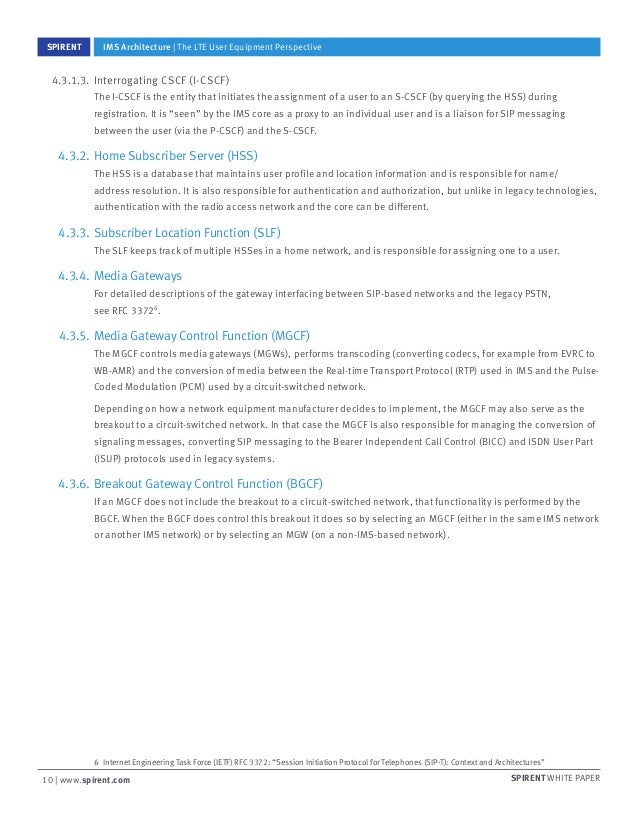 SPIRENT IMS Architecture | The LTE User Equipment Perspective

4.3.1.3. Interrogating CSCF (I-CSCF)

The I-CSCF is the entity that initiates the assignment of a user to an S-CSCF (by querying the HSS) during registration. It is "seen" by the IMS core as a proxy to an individual user and is a liaison for SIP messaging between the user (via the P-CSCF) and the S-CSCF.

4.3.2. Home Subscriber Server (HSS)

The HSS is a database that maintains user profile and location information and is responsible for name/address resolution. It is also responsible for authentication and authorization, but unlike in legacy technologies, authentication with the radio access network and the core can be different.

4.3.3. Subscriber Location Function (SLF)

The SLF keeps track of multiple HSSes in a home network, and is responsible for assigning one to a user.

4.3.4. Media Gateways

For detailed descriptions of the gateway interfacing between SIP-based networks and the legacy PSTN, see RFC 3372$^6$.

4.3.5. Media Gateway Control Function (MGCF)

The MGCF controls media gateways (MGWs), performs transcoding (converting codecs, for example from EVRC to WB-AMR) and the conversion of media between the Real-time Transport Protocol (RTP) used in IMS and the Pulse-Coded Modulation (PCM) used by a circuit-switched network.

Depending on how a network equipment manufacturer decides to implement, the MGCF may also serve as the breakout to a circuit-switched network. In that case the MGCF is also responsible for managing the conversion of signaling messages, converting SIP messaging to the Bearer Independent Call Control (BICC) and ISDN User Part (ISUP) protocols used in legacy systems.

4.3.6. Breakout Gateway Control Function (BGCF)

If an MGCF does not include the breakout to a circuit-switched network, that functionality is performed by the BGCF. When the BGCF does control this breakout it does so by selecting an MGCF (either in the same IMS network or another IMS network) or by selecting an MGW (on a non-IMS-based network).

6 Internet Engineering Task Force (IETF) RFC 3372: "Session Initiation Protocol for Telephones (SIP-T): Context and Architectures"

10 | www.spirent.com

SPIRENT WHITE PAPER